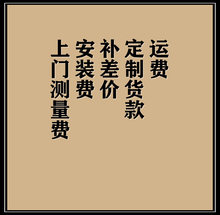 运费

定制货款

补差价

安装费

上门测量费